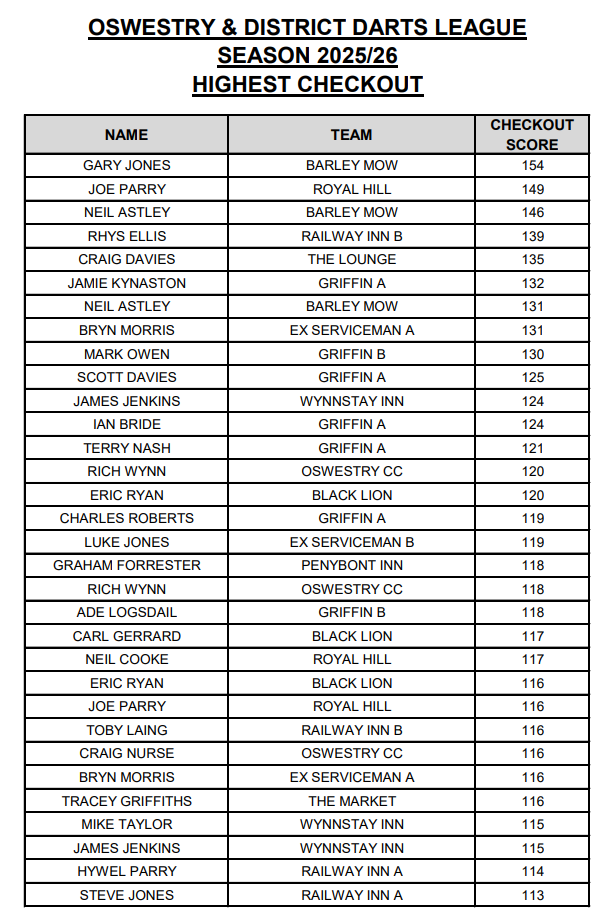 OSWESTRY & DISTRICT DARTS LEAGUE
SEASON 2025/26
HIGHEST CHECKOUT

| NAME | TEAM | CHECKOUT SCORE |
|---|---|---|
| GARY JONES | BARLEY MOW | 154 |
| JOE PARRY | ROYAL HILL | 149 |
| NEIL ASTLEY | BARLEY MOW | 146 |
| RHYS ELLIS | RAILWAY INN B | 139 |
| CRAIG DAVIES | THE LOUNGE | 135 |
| JAMIE KYNASTON | GRIFFIN A | 132 |
| NEIL ASTLEY | BARLEY MOW | 131 |
| BRYN MORRIS | EX SERVICEMAN A | 131 |
| MARK OWEN | GRIFFIN B | 130 |
| SCOTT DAVIES | GRIFFIN A | 125 |
| JAMES JENKINS | WYNNSTAY INN | 124 |
| IAN BRIDE | GRIFFIN A | 124 |
| TERRY NASH | GRIFFIN A | 121 |
| RICH WYNN | OSWESTRY CC | 120 |
| ERIC RYAN | BLACK LION | 120 |
| CHARLES ROBERTS | GRIFFIN A | 119 |
| LUKE JONES | EX SERVICEMAN B | 119 |
| GRAHAM FORRESTER | PENYBONT INN | 118 |
| RICH WYNN | OSWESTRY CC | 118 |
| ADE LOGSDAIL | GRIFFIN B | 118 |
| CARL GERRARD | BLACK LION | 117 |
| NEIL COOKE | ROYAL HILL | 117 |
| ERIC RYAN | BLACK LION | 116 |
| JOE PARRY | ROYAL HILL | 116 |
| TOBY LAING | RAILWAY INN B | 116 |
| CRAIG NURSE | OSWESTRY CC | 116 |
| BRYN MORRIS | EX SERVICEMAN A | 116 |
| TRACEY GRIFFITHS | THE MARKET | 116 |
| MIKE TAYLOR | WYNNSTAY INN | 115 |
| JAMES JENKINS | WYNNSTAY INN | 115 |
| HYWEL PARRY | RAILWAY INN A | 114 |
| STEVE JONES | RAILWAY INN A | 113 |